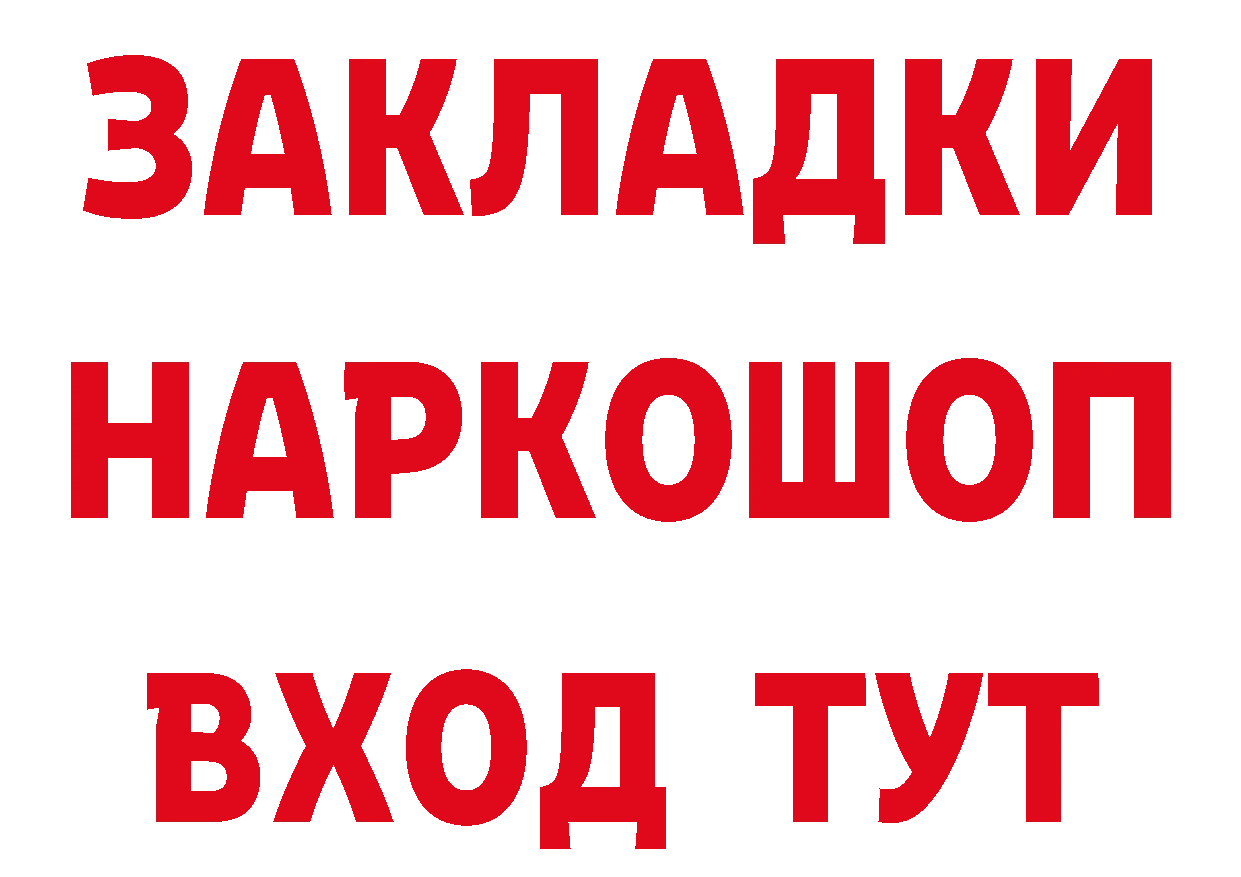 ЗАКЛАДКИ
НАРКОШОП
ВХОД ТУТ